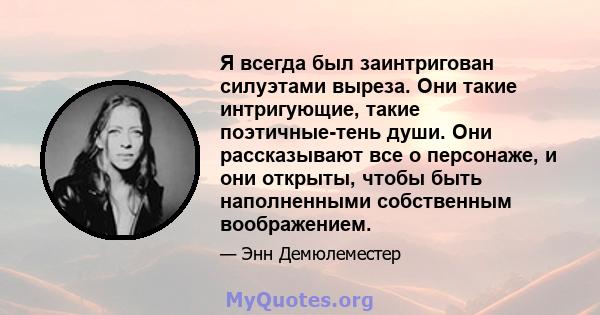 Я всегда был заинтригован силуэтами выреза. Они такие интригующие, такие поэтичные-тень души. Они рассказывают все о персонаже, и они открыты, чтобы быть наполненными собственным воображением.

— Энн Демюлеместер

MyQuotes.org